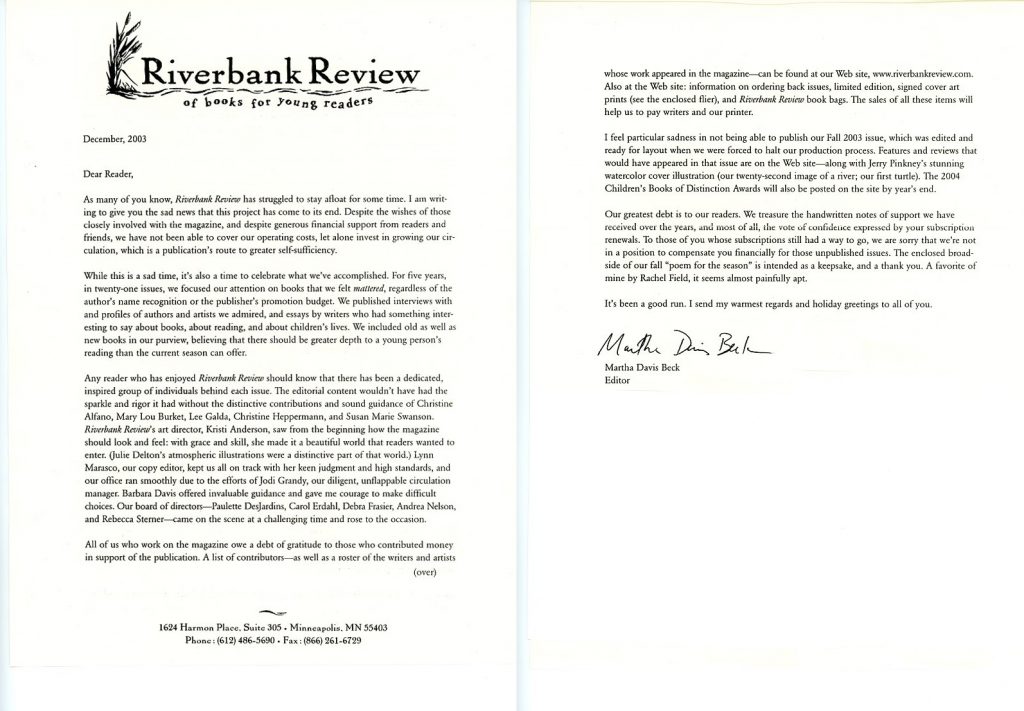 Riverbank Review
of books for young readers

December, 2003

Dear Reader,

As many of you know, Riverbank Review has struggled to stay afloat for some time. I am writing to give you the sad news that this project has come to its end. Despite the wishes of those closely involved with the magazine, and despite generous financial support from readers and friends, we have not been able to cover our operating costs, let alone invest in growing our circulation, which is a publication's route to greater self-sufficiency.

While this is a sad time, it's also a time to celebrate what we've accomplished. For five years, in twenty-one issues, we focused our attention on books that we felt mattered, regardless of the author's name recognition or the publisher's promotion budget. We published interviews with and profiles of authors and artists we admired, and essays by writers who had something interesting to say about books, about reading, and about children's lives. We included old as well as new books in our purview, believing that there should be greater depth to a young person's reading than the current season can offer.

Any reader who has enjoyed Riverbank Review should know that there has been a dedicated, inspired group of individuals behind each issue. The editorial content wouldn't have had the sparkle and rigor it had without the distinctive contributions and sound guidance of Christine Alfano, Mary Lou Burket, Lee Galda, Christine Heppermann, and Susan Marie Swanson. Riverbank Review's art director, Kristi Anderson, saw from the beginning how the magazine should look and feel: with grace and skill, she made it a beautiful world that readers wanted to enter. (Julie Delton's atmospheric illustrations were a distinctive part of that world.) Lynn Marasco, our copy editor, kept us all on track with her keen judgment and high standards, and our office ran smoothly due to the efforts of Jodi Grandy, our diligent, unflappable circulation manager. Barbara Davis offered invaluable guidance and gave me courage to make difficult choices. Our board of directors—Paulette DesJardins, Carol Erdahl, Debra Frasier, Andrea Nelson, and Rebecca Sterner—came on the scene at a challenging time and rose to the occasion.

All of us who work on the magazine owe a debt of gratitude to those who contributed money in support of the publication. A list of contributors—as well as a roster of the writers and artists

(over)

1624 Harmon Place, Suite 305 • Minneapolis, MN 55403
Phone: (612) 486-5690 • Fax: (866) 261-6729

whose work appeared in the magazine—can be found at our Web site, www.riverbankreview.com. Also at the Web site: information on ordering back issues, limited edition, signed cover art prints (see the enclosed flier), and Riverbank Review book bags. The sales of all these items will help us to pay writers and our printer.

I feel particular sadness in not being able to publish our Fall 2003 issue, which was edited and ready for layout when we were forced to halt our production process. Features and reviews that would have appeared in that issue are on the Web site—along with Jerry Pinkney's stunning watercolor cover illustration (our twenty-second image of a river; our first turtle). The 2004 Children's Books of Distinction Awards will also be posted on the site by year's end.

Our greatest debt is to our readers. We treasure the handwritten notes of support we have received over the years, and most of all, the vote of confidence expressed by your subscription renewals. To those of you whose subscriptions still had a way to go, we are sorry that we're not in a position to compensate you financially for those unpublished issues. The enclosed broadside of our fall "poem for the season" is intended as a keepsake, and a thank you. A favorite of mine by Rachel Field, it seems almost painfully apt.

It's been a good run. I send my warmest regards and holiday greetings to all of you.

Martha Davis Beck

Martha Davis Beck
Editor